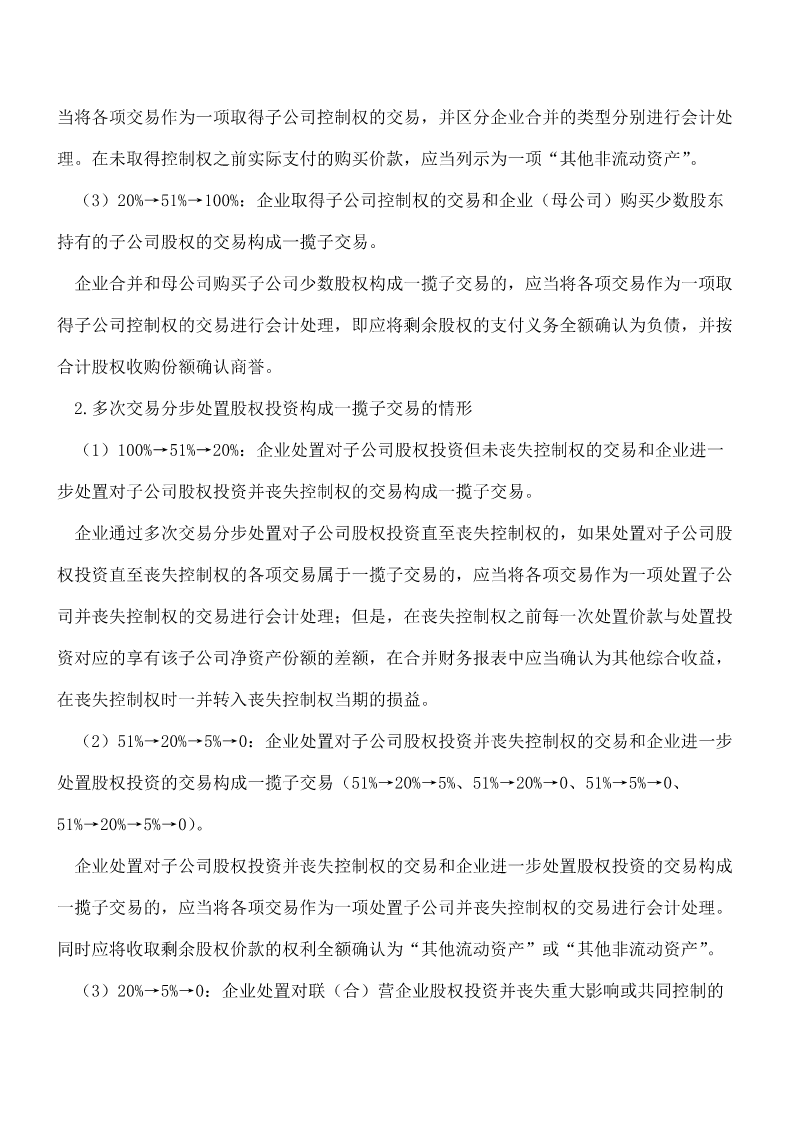 当将各项交易作为一项取得子公司控制权的交易，并区分企业合并的类型分别进行会计处理。在未取得控制权之前实际支付的购买价款，应当列示为一项“其他非流动资产”。

（3）20%→51%→100%：企业取得子公司控制权的交易和企业（母公司）购买少数股东持有的子公司股权的交易构成一揽子交易。

企业合并和母公司购买子公司少数股权构成一揽子交易的，应当将各项交易作为一项取得子公司控制权的交易进行会计处理，即应将剩余股权的支付义务全额确认为负债，并按合计股权收购份额确认商誉。

2.多次交易分步处置股权投资构成一揽子交易的情形

（1）100%→51%→20%：企业处置对子公司股权投资但未丧失控制权的交易和企业进一步处置对子公司股权投资并丧失控制权的交易构成一揽子交易。

企业通过多次交易分步处置对子公司股权投资直至丧失控制权的，如果处置对子公司股权投资直至丧失控制权的各项交易属于一揽子交易的，应当将各项交易作为一项处置子公司并丧失控制权的交易进行会计处理；但是，在丧失控制权之前每一次处置价款与处置投资对应的享有该子公司净资产份额的差额，在合并财务报表中应当确认为其他综合收益，在丧失控制权时一并转入丧失控制权当期的损益。

（2）51%→20%→5%→0：企业处置对子公司股权投资并丧失控制权的交易和企业进一步处置股权投资的交易构成一揽子交易（51%→20%→5%、51%→20%→0、51%→5%→0、51%→20%→5%→0）。

企业处置对子公司股权投资并丧失控制权的交易和企业进一步处置股权投资的交易构成一揽子交易的，应当将各项交易作为一项处置子公司并丧失控制权的交易进行会计处理。同时应将收取剩余股权价款的权利全额确认为“其他流动资产”或“其他非流动资产”。

（3）20%→5%→0：企业处置对联（合）营企业股权投资并丧失重大影响或共同控制的